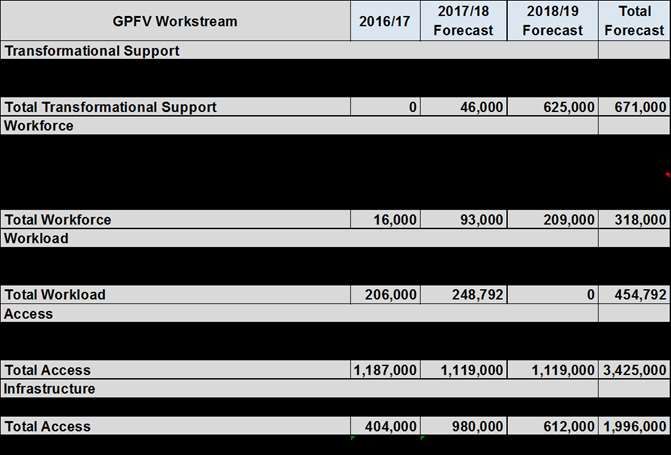 | GPFV Workstream | 2016/17 | 2017/18 Forecast | 2018/19 Forecast | Total Forecast |
|---|---|---|---|---|
| Transformational Support | | | | |
| Total Transformational Support | 0 | 46,000 | 625,000 | 671,000 |
| Workforce | | | | |
| Total Workforce | 16,000 | 93,000 | 209,000 | 318,000 |
| Workload | | | | |
| Total Workload | 206,000 | 248,792 | 0 | 454,792 |
| Access | | | | |
| Total Access | 1,187,000 | 1,119,000 | 1,119,000 | 3,425,000 |
| Infrastructure | | | | |
| Total Access | 404,000 | 980,000 | 612,000 | 1,996,000 |